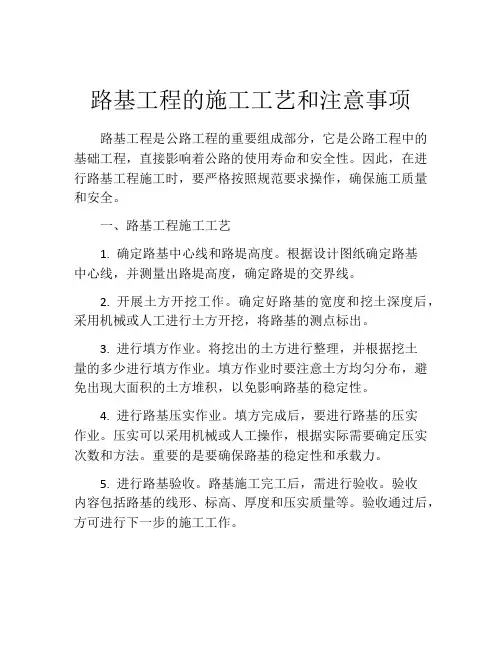 路基工程的施工工艺和注意事项

路基工程是公路工程的重要组成部分，它是公路工程中的基础工程，直接影响着公路的使用寿命和安全性。因此，在进行路基工程施工时，要严格按照规范要求操作，确保施工质量和安全。

一、路基工程施工工艺

1. 确定路基中心线和路堤高度。根据设计图纸确定路基中心线，并测量出路堤高度，确定路堤的交界线。

2. 开展土方开挖工作。确定好路基的宽度和挖土深度后，采用机械或人工进行土方开挖，将路基的测点标出。

3. 进行填方作业。将挖出的土方进行整理，并根据挖土量的多少进行填方作业。填方作业时要注意土方均匀分布，避免出现大面积的土方堆积，以免影响路基的稳定性。

4. 进行路基压实作业。填方完成后，要进行路基的压实作业。压实可以采用机械或人工操作，根据实际需要确定压实次数和方法。重要的是要确保路基的稳定性和承载力。

5. 进行路基验收。路基施工完工后，需进行验收。验收内容包括路基的线形、标高、厚度和压实质量等。验收通过后，方可进行下一步的施工工作。